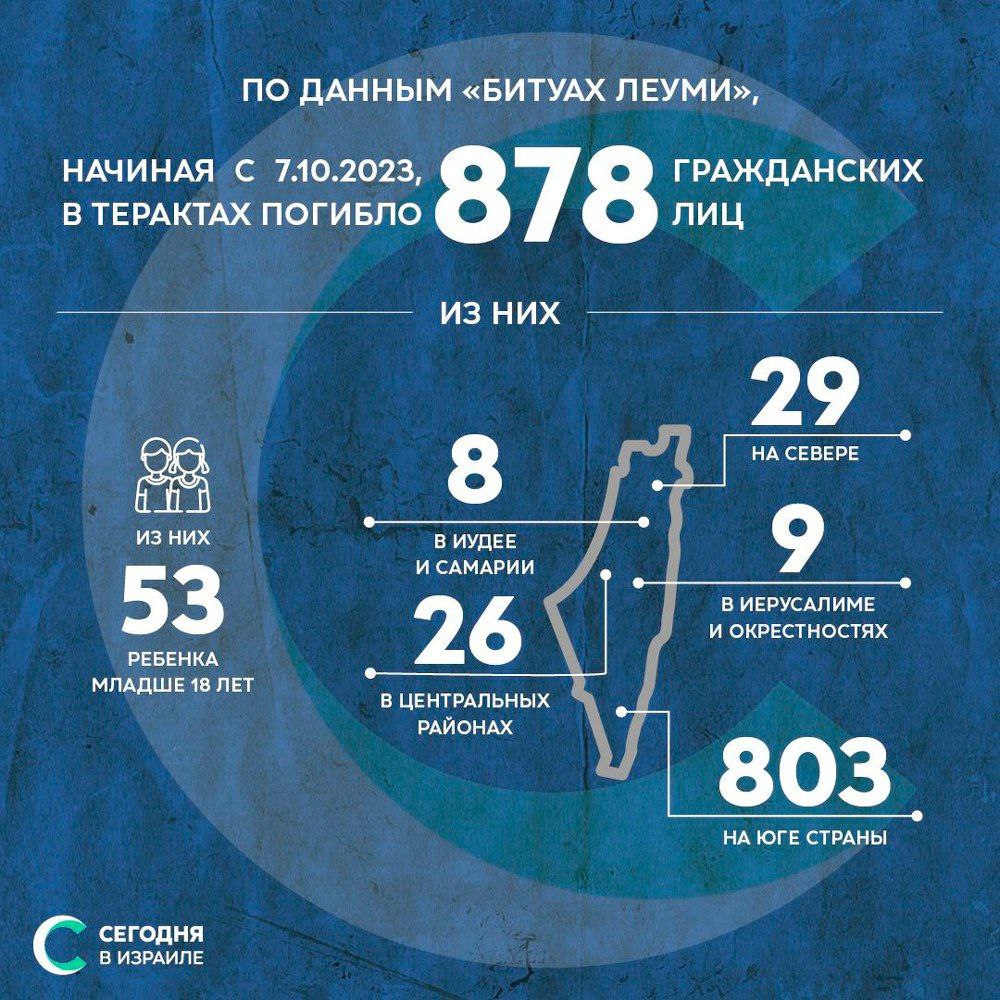 ПО ДАННЫМ «БИТУАХ ЛЕУМИ»,

НАЧИНАЯ С 7.10.2023, В ТЕРАКТАХ ПОГИБЛО 878 ГРАЖДАНСКИХ ЛИЦ

ИЗ НИХ

ИЗ НИХ
53
РЕБЕНКА
МЛАДШЕ 18 ЛЕТ

8
В ИУДЕЕ
И САМАРИИ

26
В ЦЕНТРАЛЬНЫХ
РАЙОНАХ

29
НА СЕВЕРЕ

9
В ИЕРУСАЛИМЕ
И ОКРЕСТНОСТЯХ

803
НА ЮГЕ СТРАНЫ

СЕГОДНЯ
В ИЗРАИЛЕ